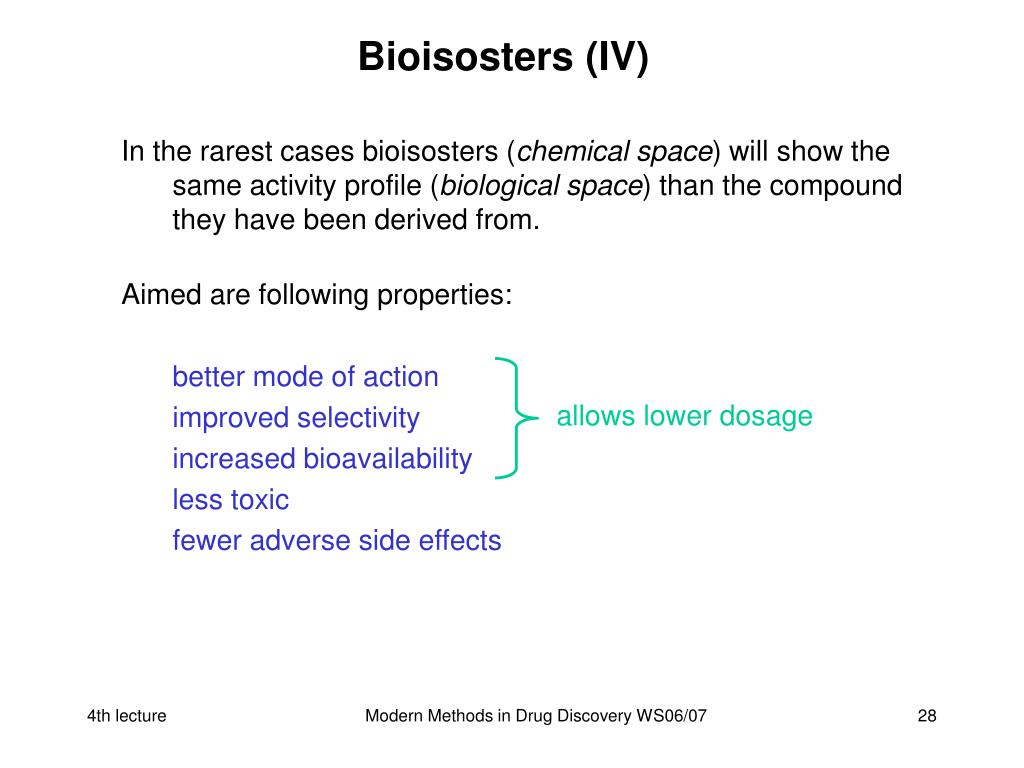 Bioisosters (IV)

In the rarest cases bioisosters (chemical space) will show the same activity profile (biological space) than the compound they have been derived from.

Aimed are following properties:

better mode of action
improved selectivity
increased bioavailability
less toxic
fewer adverse side effects

allows lower dosage

4th lecture

Modern Methods in Drug Discovery WS06/07

28